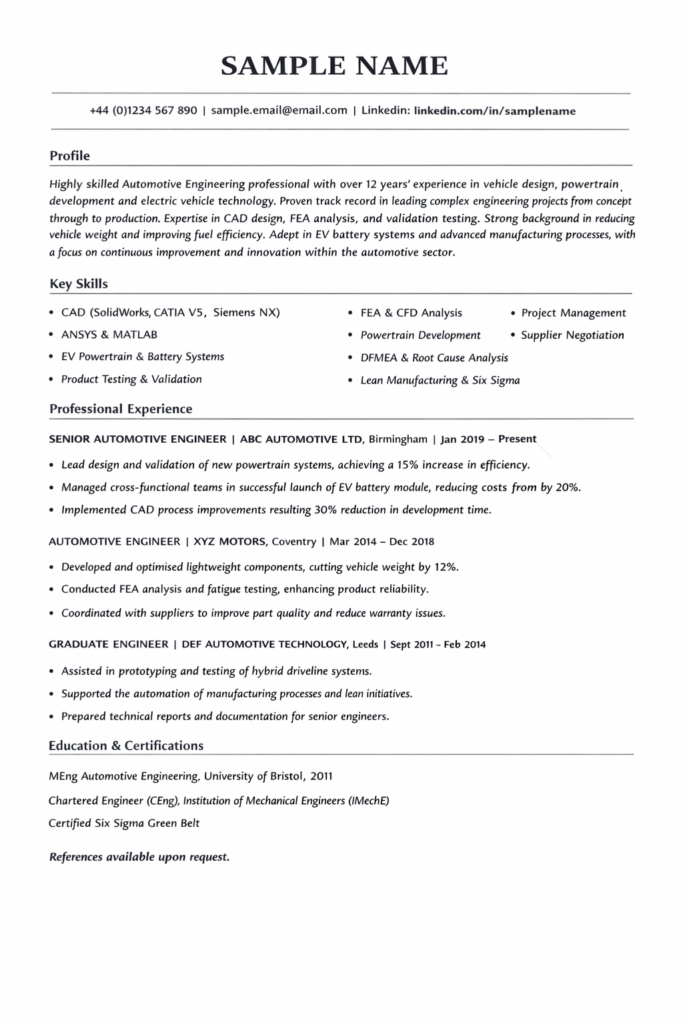 SAMPLE NAME

+44 (0)1234 567 890 | sample.email@email.com | Linkedin: linkedin.com/in/samplename

Profile

Highly skilled Automotive Engineering professional with over 12 years' experience in vehicle design, powertrain development and electric vehicle technology. Proven track record in leading complex engineering projects from concept through to production. Expertise in CAD design, FEA analysis, and validation testing. Strong background in reducing vehicle weight and improving fuel efficiency. Adept in EV battery systems and advanced manufacturing processes, with a focus on continuous improvement and innovation within the automotive sector.

Key Skills

• CAD (SolidWorks, CATIA V5, Siemens NX)
• ANSYS & MATLAB
• EV Powertrain & Battery Systems
• Product Testing & Validation

• FEA & CFD Analysis
• Powertrain Development
• DFMEA & Root Cause Analysis
• Lean Manufacturing & Six Sigma

• Project Management
• Supplier Negotiation

Professional Experience

SENIOR AUTOMOTIVE ENGINEER | ABC AUTOMOTIVE LTD, Birmingham | Jan 2019 – Present

• Lead design and validation of new powertrain systems, achieving a 15% increase in efficiency.
• Managed cross-functional teams in successful launch of EV battery module, reducing costs from by 20%.
• Implemented CAD process improvements resulting 30% reduction in development time.

AUTOMOTIVE ENGINEER | XYZ MOTORS, Coventry | Mar 2014 – Dec 2018

• Developed and optimised lightweight components, cutting vehicle weight by 12%.
• Conducted FEA analysis and fatigue testing, enhancing product reliability.
• Coordinated with suppliers to improve part quality and reduce warranty issues.

GRADUATE ENGINEER | DEF AUTOMOTIVE TECHNOLOGY, Leeds | Sept 2011 - Feb 2014

• Assisted in prototyping and testing of hybrid driveline systems.
• Supported the automation of manufacturing processes and lean initiatives.
• Prepared technical reports and documentation for senior engineers.

Education & Certifications

MEng Automotive Engineering, University of Bristol, 2011

Chartered Engineer (CEng), Institution of Mechanical Engineers (IMechE)

Certified Six Sigma Green Belt

References available upon request.